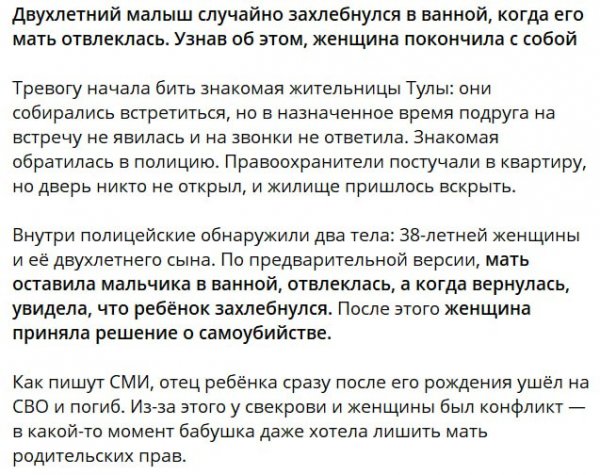 Двухлетний малыш случайно захлебнулся в ванной, когда его мать отвлеклась. Узнав об этом, женщина покончила с собой

Тревогу начала бить знакомая жительницы Тулы: они собирались встретиться, но в назначенное время подруга на встречу не явилась и на звонки не ответила. Знакомая обратилась в полицию. Правоохранители постучали в квартиру, но дверь никто не открыл, и жилище пришлось вскрыть.

Внутри полицейские обнаружили два тела: 38-летней женщины и её двухлетнего сына. По предварительной версии, мать оставила мальчика в ванной, отвлеклась, а когда вернулась, увидела, что ребёнок захлебнулся. После этого женщина приняла решение о самоубийстве.

Как пишут СМИ, отец ребёнка сразу после его рождения ушёл на СВО и погиб. Из-за этого у свекрови и женщины был конфликт — в какой-то момент бабушка даже хотела лишить мать родительских прав.